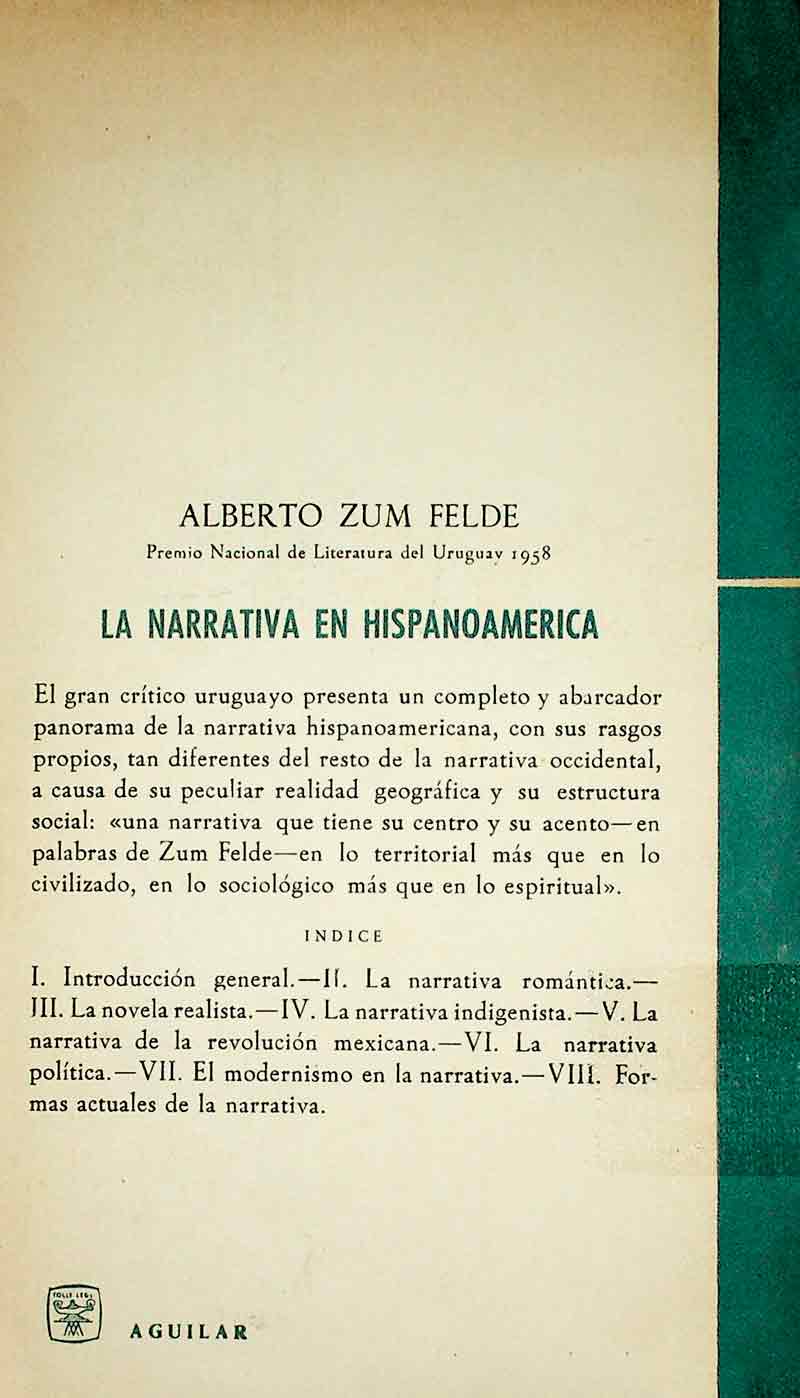 ALBERTO ZUM FELDE

Premio Nacional de Literatura del Uruguay 1958

LA NARRATIVA EN HISPANOAMERICA

El gran crítico uruguayo presenta un completo y abarcador panorama de la narrativa hispanoamericana, con sus rasgos propios, tan diferentes del resto de la narrativa occidental, a causa de su peculiar realidad geográfica y su estructura social: «una narrativa que tiene su centro y su acento—en palabras de Zum Felde—en lo territorial más que en lo civilizado, en lo sociológico más que en lo espiritual».

INDICE

I. Introducción general.—II. La narrativa romántica.—III. La novela realista.—IV. La narrativa indigenista.—V. La narrativa de la revolución mexicana.—VI. La narrativa política.—VII. El modernismo en la narrativa.—VIII. Formas actuales de la narrativa.

TOLLE LEGE

AGUILAR